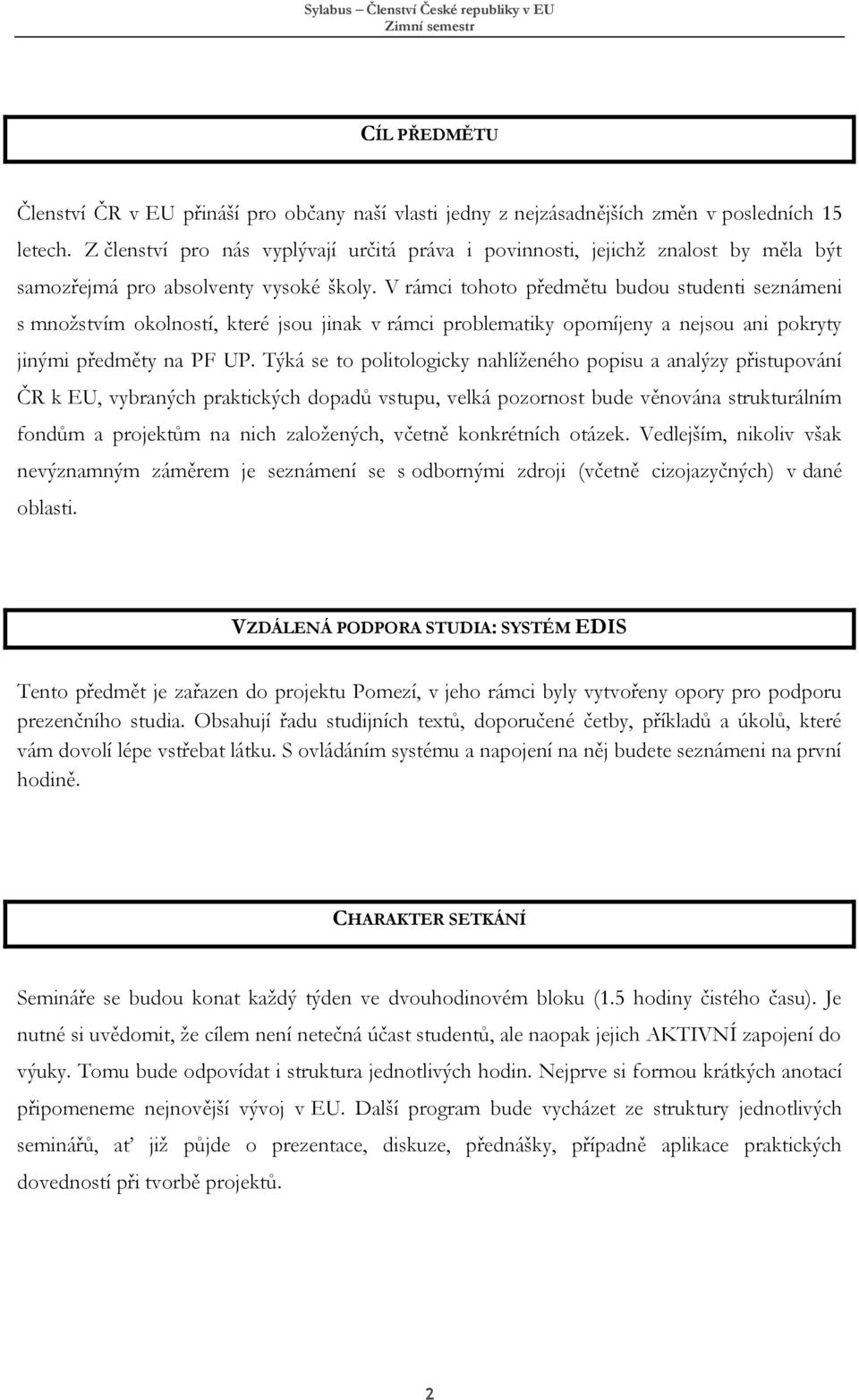 Sylabus – Členství České republiky v EU
Zimní semestr

CÍL PŘEDMĚTU

Členství ČR v EU přináší pro občany naší vlasti jedny z nejzásadnějších změn v posledních 15 letech. Z členství pro nás vyplývají určitá práva i povinnosti, jejichž znalost by měla být samozřejmá pro absolventy vysoké školy. V rámci tohoto předmětu budou studenti seznámeni s množstvím okolností, které jsou jinak v rámci problematiky opomíjeny a nejsou ani pokryty jinými předměty na PF UP. Týká se to politologicky nahlíženého popisu a analýzy přistupování ČR k EU, vybraných praktických dopadů vstupu, velká pozornost bude věnována strukturálním fondům a projektům na nich založených, včetně konkrétních otázek. Vedlejším, nikoliv však nevýznamným záměrem je seznámení se s odbornými zdroji (včetně cizojazyčných) v dané oblasti.

VZDÁLENÁ PODPORA STUDIA: SYSTÉM EDIS

Tento předmět je zařazen do projektu Pomezí, v jeho rámci byly vytvořeny opory pro podporu prezenčního studia. Obsahují řadu studijních textů, doporučené četby, příkladů a úkolů, které vám dovolí lépe vstřebat látku. S ovládáním systému a napojení na něj budete seznámeni na první hodině.

CHARAKTER SETKÁNÍ

Semináře se budou konat každý týden ve dvouhodinovém bloku (1.5 hodiny čistého času). Je nutné si uvědomit, že cílem není netečná účast studentů, ale naopak jejich AKTIVNÍ zapojení do výuky. Tomu bude odpovídat i struktura jednotlivých hodin. Nejprve si formou krátkých anotací připomeneme nejnovější vývoj v EU. Další program bude vycházet ze struktury jednotlivých seminářů, ať již půjde o prezentace, diskuze, přednášky, případně aplikace praktických dovedností při tvorbě projektů.

2